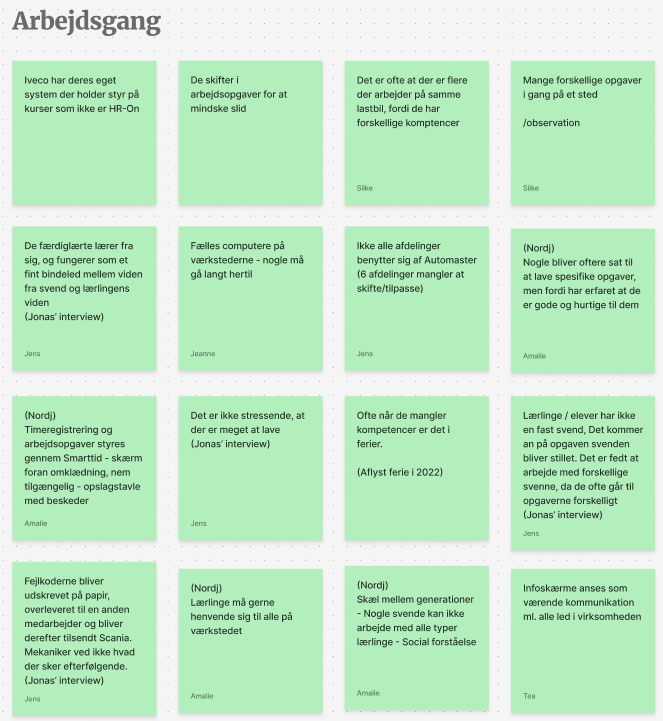 Arbejdsgang

Iveco har deres eget system der holder styr på kurser som ikke er HR-On

De skifter i arbejdsopgaver for at mindske slid

Det er ofte at der er flere der arbejder på samme lastbil, fordi de har forskellige komptencer

Silke

Mange forskellige opgaver i gang på et sted

/observation

Silke

De færdiglærte lærer fra sig, og fungerer som et fint bindeled mellem viden fra svend og lærlingens viden
(Jonas' interview)

Jens

Fælles computere på værkstederne - nogle må gå langt hertil

Jeanne

Ikke alle afdelinger benytter sig af Automaster (6 afdelinger mangler at skifte/tilpasse)

Jens

(Nordj)
Nogle bliver oftere sat til at lave spesifike opgaver, men fordi har erfaret at de er gode og hurtige til dem

Amalie

(Nordj)
Timeregistrering og arbejdsopgaver styres gennem Smarttid - skærm foran omklædning, nem tilgængelig - opslagstavle med beskeder

Amalie

Det er ikke stressende, at der er meget at lave
(Jonas' interview)

Jens

Ofte når de mangler kompetencer er det i ferier.

(Aflyst ferie i 2022)

Lærlinge / elever har ikke en fast svend, Det kommer an på opgaven svenden bliver stillet. Det er fedt at arbejde med forskellige svenne, da de ofte går til opgaverne forskelligt
(Jonas' interview)

Jens

Fejlkoderne bliver udskrevet på papir, overleveret til en anden medarbejder og bliver derefter tilsendt Scania. Mekaniker ved ikke hvad der sker efterfølgende.
(Jonas' interview)

Jens

(Nordj)
Lærlinge må gerne henvende sig til alle på værkstedet

Amalie

(Nordj)
Skæl mellem generationer - Nogle svende kan ikke arbejde med alle typer lærlinge - Social forståelse

Amalie

Infoskærme anses som værende kommunikation ml. alle led i virksomheden

Tea